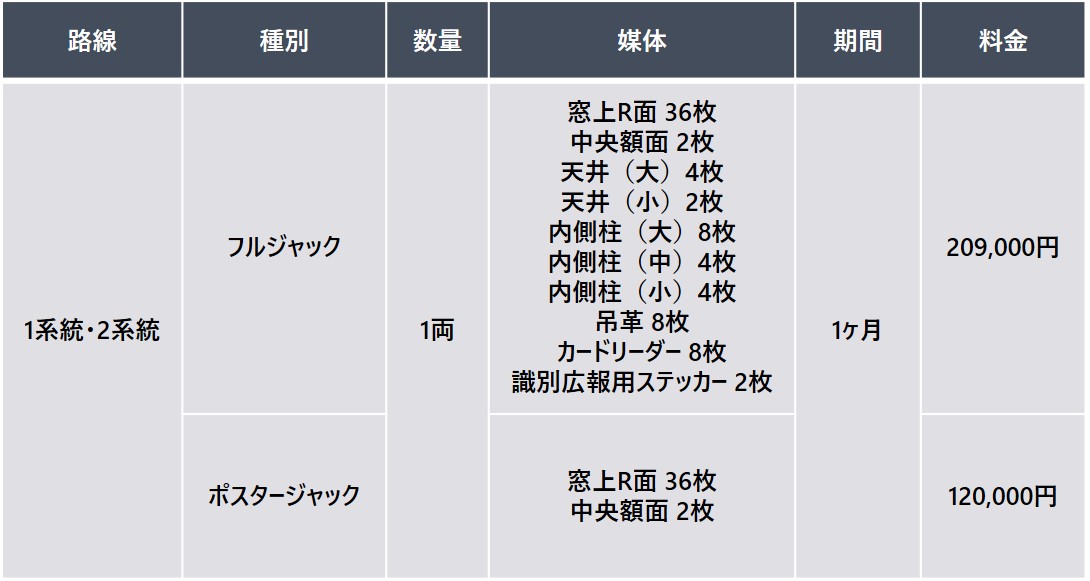 | 路線 | 種別 | 数量 | 媒体 | 期間 | 料金 |
|---|---|---|---|---|---|
| 1系統・2系統 | フルジャック | 1両 | 窓上R面 36枚 中央額面 2枚 天井（大）4枚 天井（小）2枚 内側柱（大）8枚 内側柱（中）4枚 内側柱（小）4枚 吊革 8枚 カードリーダー 8枚 識別広報用ステッカー 2枚 | 1ヶ月 | 209,000円 |
|  | ポスタージャック |  | 窓上R面 36枚 中央額面 2枚 |  | 120,000円 |